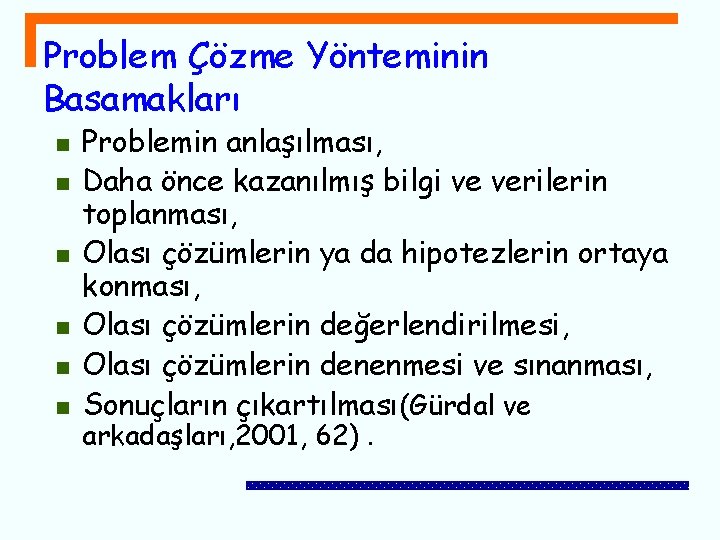 Problem Çözme Yönteminin Basamakları

- Problemin anlaşılması,
- Daha önce kazanılmış bilgi ve verilerin toplanması,
- Olası çözümlerin ya da hipotezlerin ortaya konması,
- Olası çözümlerin değerlendirilmesi,
- Olası çözümlerin denenmesi ve sınanması,
- Sonuçların çıkartılması(Gürdal ve arkadaşları,2001, 62) .